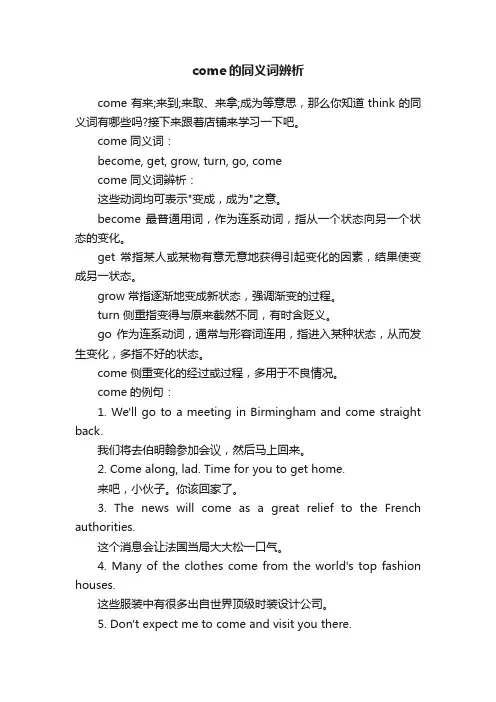 come的同义词辨析

come 有来;来到;来取、来拿;成为等意思，那么你知道 think 的同义词有哪些吗?接下来跟着店铺来学习一下吧。

come 同义词：

become, get, grow, turn, go, come

come 同义词辨析：

这些动词均可表示"变成，成为"之意。

become 最普通用词，作为连系动词，指从一个状态向另一个状态的变化。

get 常指某人或某物有意无意地获得引起变化的因素，结果使变成另一状态。

grow 常指逐渐地变成新状态，强调渐变的过程。

turn 侧重指变得与原来截然不同，有时含贬义。

go 作为连系动词，通常与形容词连用，指进入某种状态，从而发生变化，多指不好的状态。

come 侧重变化的经过或过程，多用于不良情况。

come 的例句：

1. We'll go to a meeting in Birmingham and come straight back.

我们将去伯明翰参加会议，然后马上回来。

2. Come along, lad. Time for you to get home.

来吧，小伙子。你该回家了。

3. The news will come as a great relief to the French authorities.

这个消息会让法国当局大大松一口气。

4. Many of the clothes come from the world's top fashion houses.

这些服装中有很多出自世界顶级时装设计公司。

5. Don't expect me to come and visit you there.